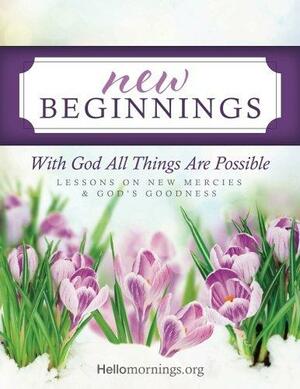 new
BEGINNINGS

With God All Things Are Possible
LESSONS ON NEW MERCIES
& GOD'S GOODNESS

Hellomornings.org